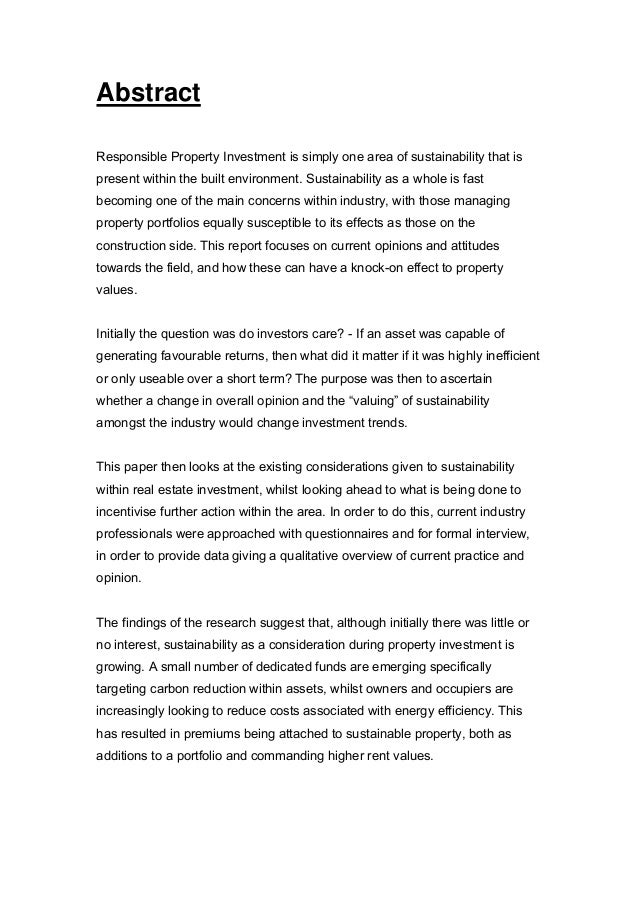 Abstract

Responsible Property Investment is simply one area of sustainability that is present within the built environment. Sustainability as a whole is fast becoming one of the main concerns within industry, with those managing property portfolios equally susceptible to its effects as those on the construction side. This report focuses on current opinions and attitudes towards the field, and how these can have a knock-on effect to property values.

Initially the question was do investors care? - If an asset was capable of generating favourable returns, then what did it matter if it was highly inefficient or only useable over a short term? The purpose was then to ascertain whether a change in overall opinion and the “valuing” of sustainability amongst the industry would change investment trends.

This paper then looks at the existing considerations given to sustainability within real estate investment, whilst looking ahead to what is being done to incentivise further action within the area. In order to do this, current industry professionals were approached with questionnaires and for formal interview, in order to provide data giving a qualitative overview of current practice and opinion.

The findings of the research suggest that, although initially there was little or no interest, sustainability as a consideration during property investment is growing. A small number of dedicated funds are emerging specifically targeting carbon reduction within assets, whilst owners and occupiers are increasingly looking to reduce costs associated with energy efficiency. This has resulted in premiums being attached to sustainable property, both as additions to a portfolio and commanding higher rent values.